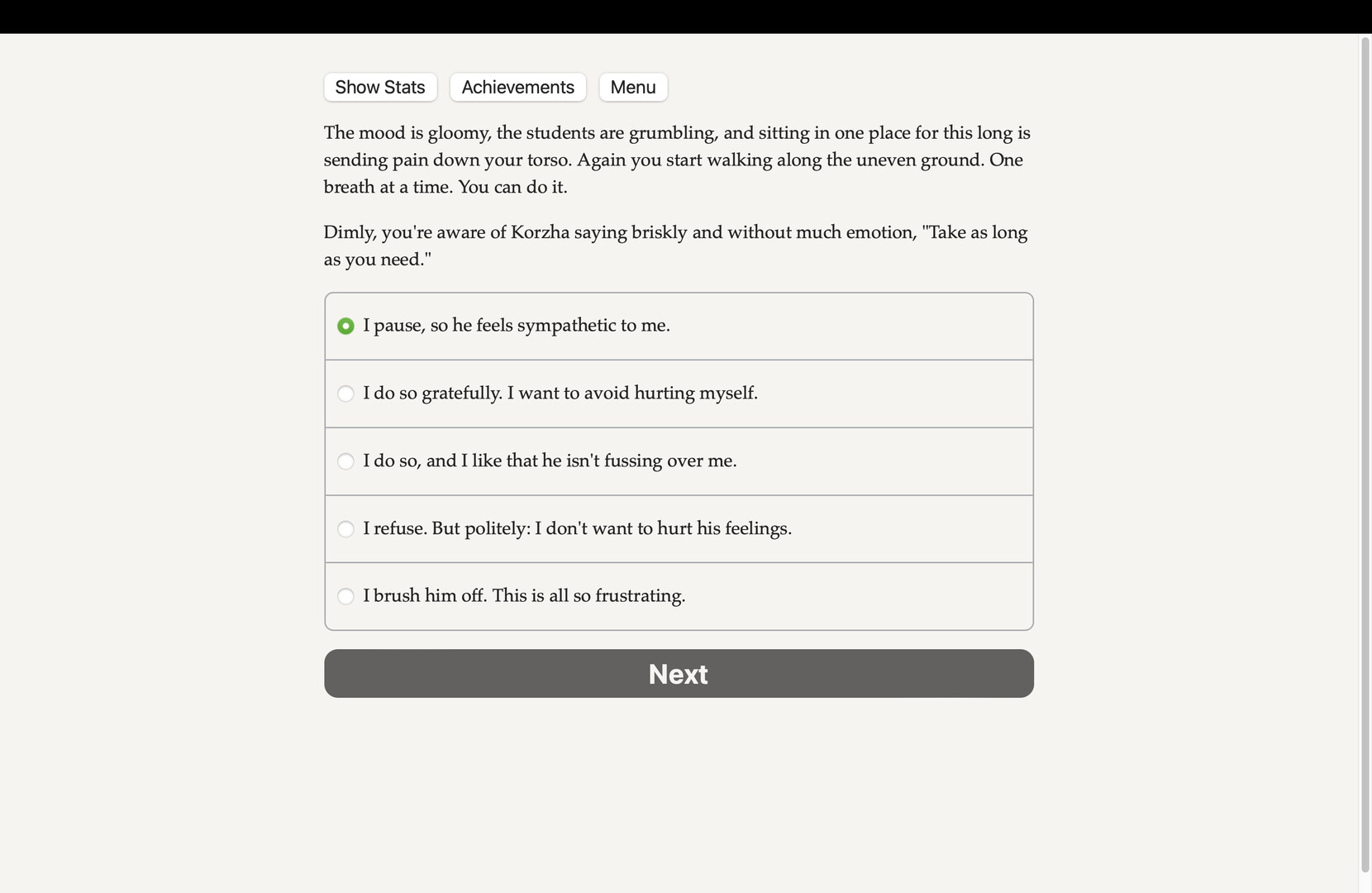 Show Stats Achievements Menu

The mood is gloomy, the students are grumbling, and sitting in one place for this long is sending pain down your torso. Again you start walking along the uneven ground. One breath at a time. You can do it.

Dimly, you're aware of Korzha saying briskly and without much emotion, "Take as long as you need."

I pause, so he feels sympathetic to me.

I do so gratefully. I want to avoid hurting myself.

I do so, and I like that he isn't fussing over me.

I refuse. But politely: I don't want to hurt his feelings.

I brush him off. This is all so frustrating.

Next